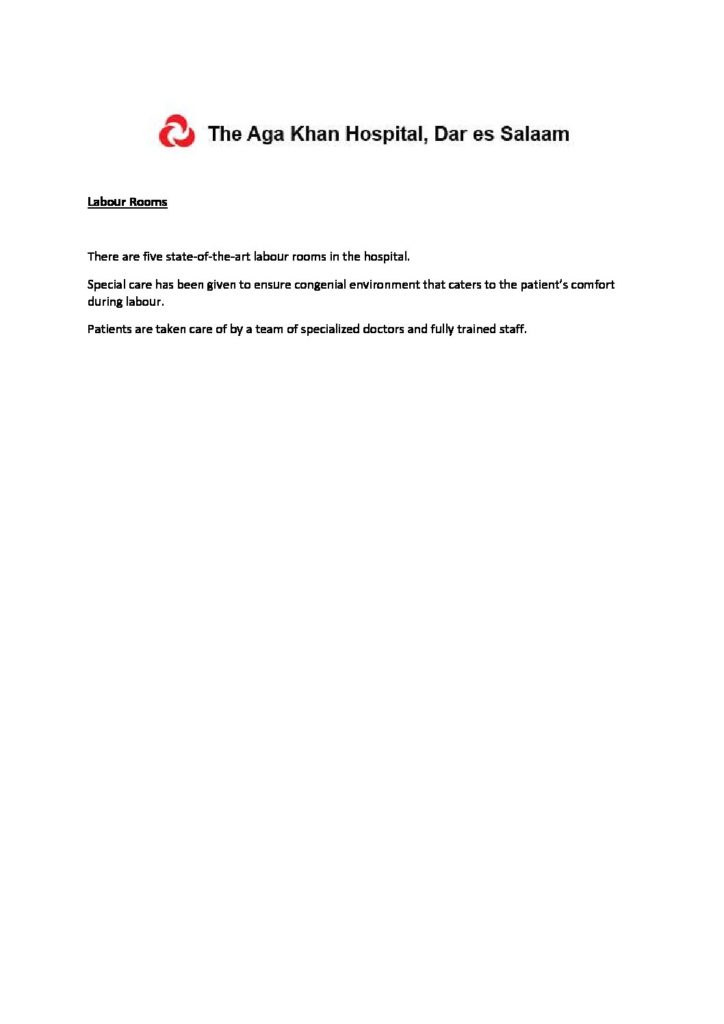 The Aga Khan Hospital, Dar es Salaam

Labour Rooms

There are five state-of-the-art labour rooms in the hospital.

Special care has been given to ensure congenial environment that caters to the patient's comfort during labour.

Patients are taken care of by a team of specialized doctors and fully trained staff.